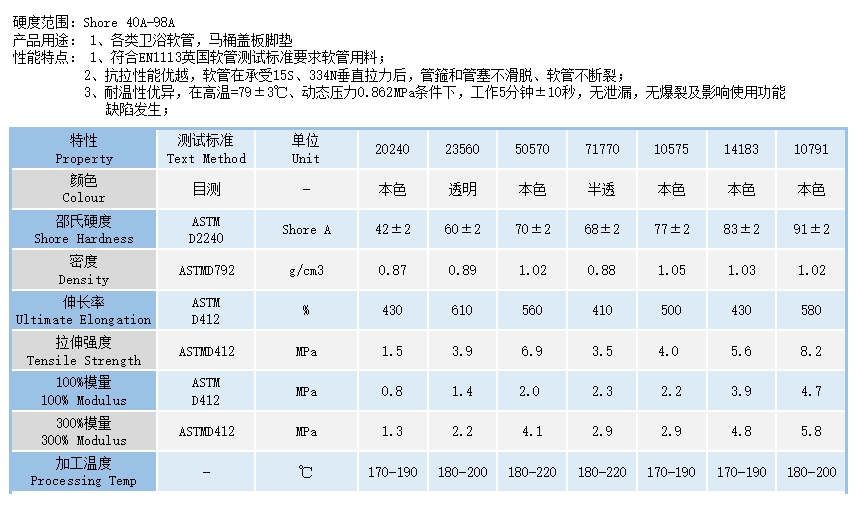 硬度范围：Shore 40A-98A
产品用途：1、各类卫浴软管，马桶盖板脚垫
性能特点：1、符合EN1113英国软管测试标准要求软管用料；
2、抗拉性能优越，软管在承受15S、334N垂直拉力后，管箍和管塞不滑脱、软管不断裂；
3、耐温性优异，在高温=79±3℃、动态压力0.862MPa条件下，工作5分钟±10秒，无泄漏，无爆裂及影响使用功能缺陷发生；

| 特性 Property | 测试标准 Text Method | 单位 Unit | 20240 | 23560 | 50570 | 71770 | 10575 | 14183 | 10791 |
|---|---|---|---|---|---|---|---|---|---|
| 颜色 Colour | 目测 | - | 本色 | 透明 | 本色 | 半透 | 本色 | 本色 | 本色 |
| 邵氏硬度 Shore Hardness | ASTM D2240 | Shore A | 42±2 | 60±2 | 70±2 | 68±2 | 77±2 | 83±2 | 91±2 |
| 密度 Density | ASTMD792 | g/cm3 | 0.87 | 0.89 | 1.02 | 0.88 | 1.05 | 1.03 | 1.02 |
| 伸长率 Ultimate Elongation | ASTM D412 | % | 430 | 610 | 560 | 410 | 500 | 430 | 580 |
| 拉伸强度 Tensile Strength | ASTMD412 | MPa | 1.5 | 3.9 | 6.9 | 3.5 | 4.0 | 5.6 | 8.2 |
| 100%模量 100% Modulus | ASTM D412 | MPa | 0.8 | 1.4 | 2.0 | 2.3 | 2.2 | 3.9 | 4.7 |
| 300%模量 300% Modulus | ASTMD412 | MPa | 1.3 | 2.2 | 4.1 | 2.9 | 2.9 | 4.8 | 5.8 |
| 加工温度 Processing Temp | - | ℃ | 170-190 | 180-200 | 180-220 | 180-220 | 170-190 | 170-190 | 180-200 |